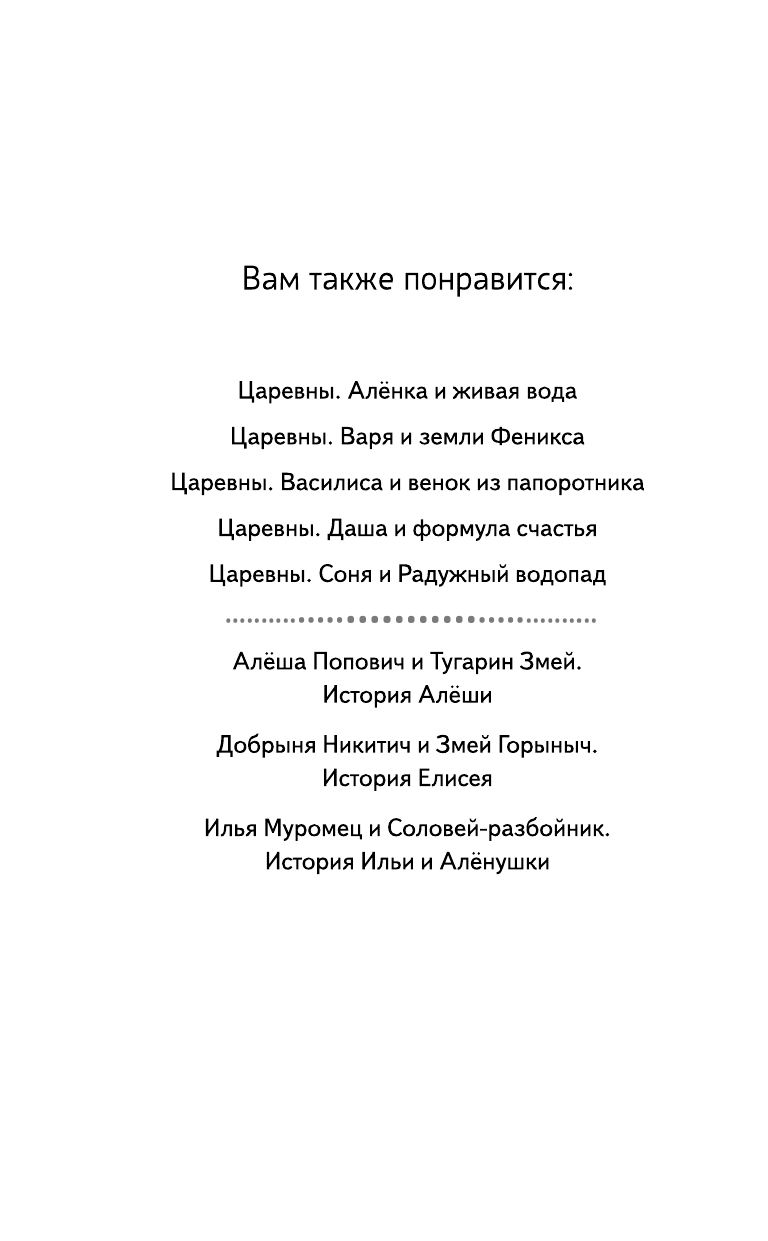 Вам также понравится:

Царевны. Алёнка и живая вода

Царевны. Варя и земли Феникса

Царевны. Василиса и венок из папоротника

Царевны. Даша и формула счастья

Царевны. Соня и Радужный водопад

Алёша Попович и Тугарин Змей. История Алёши

Добрыня Никитич и Змей Горыныч. История Елисея

Илья Муромец и Соловей-разбойник. История Ильи и Алёнушки